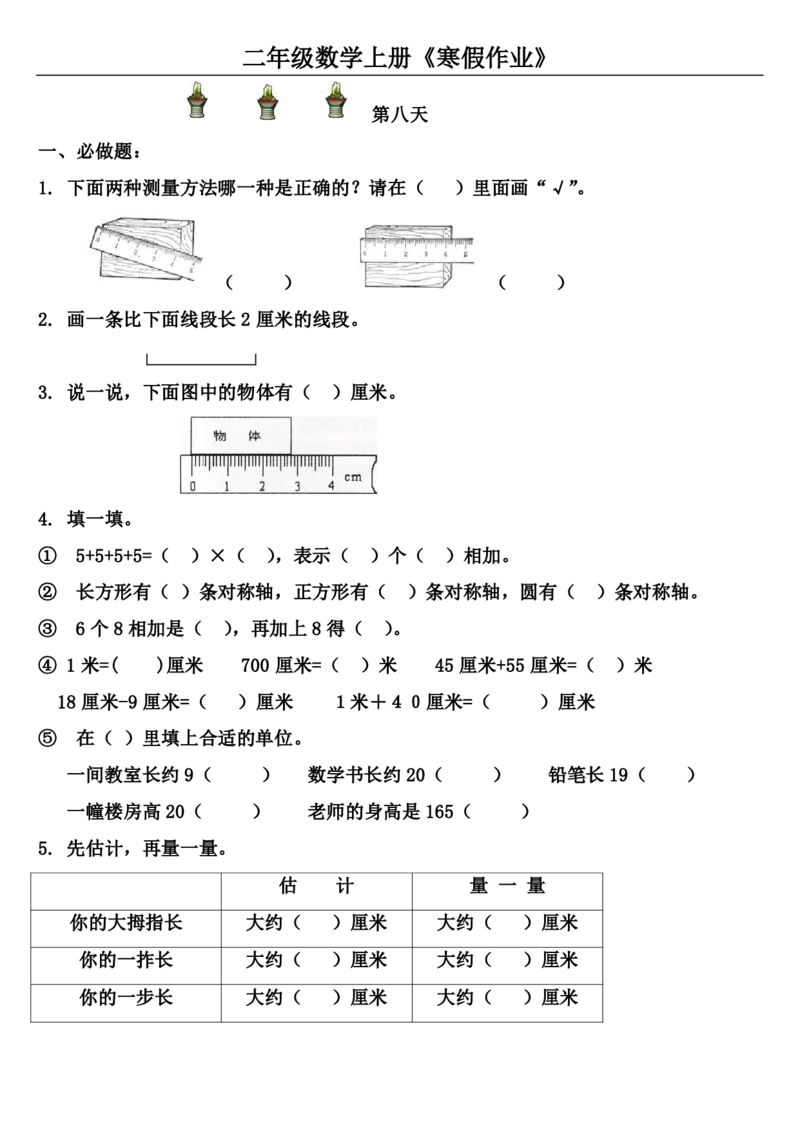 二年级数学上册《寒假作业》

第八天

一、必做题:

1. 下面两种测量方法哪一种是正确的?请在（ ）里面画“√”。

（ ） （ ）

2. 画一条比下面线段长 2 厘米的线段。

3. 说一说，下面图中的物体有（ ）厘米。

物 体

0 1 2 3 4 cm

4. 填一填。

① 5+5+5+5=（ ）×（ ），表示（ ）个（ ）相加。

② 长方形有（ ）条对称轴，正方形有（ ）条对称轴，圆有（ ）条对称轴。

③ 6 个 8 相加是（ ），再加上 8 得（ ）。

④ 1 米=( )厘米 700 厘米=（ ）米 45 厘米+55 厘米=（ ）米

18 厘米-9 厘米=（ ）厘米 1 米＋4 0 厘米=（ ）厘米

⑤ 在（ ）里填上合适的单位。

一间教室长约 9（ ） 数学书长约 20（ ） 铅笔长 19（ ）

一幢楼房高 20（ ） 老师的身高是 165（ ）

5. 先估计，再量一量。

| | 估 计 | 量 一 量 |
|---|---|---|
| 你的大拇指长 | 大约（ ）厘米 | 大约（ ）厘米 |
| 你的一拃长 | 大约（ ）厘米 | 大约（ ）厘米 |
| 你的一步长 | 大约（ ）厘米 | 大约（ ）厘米 |